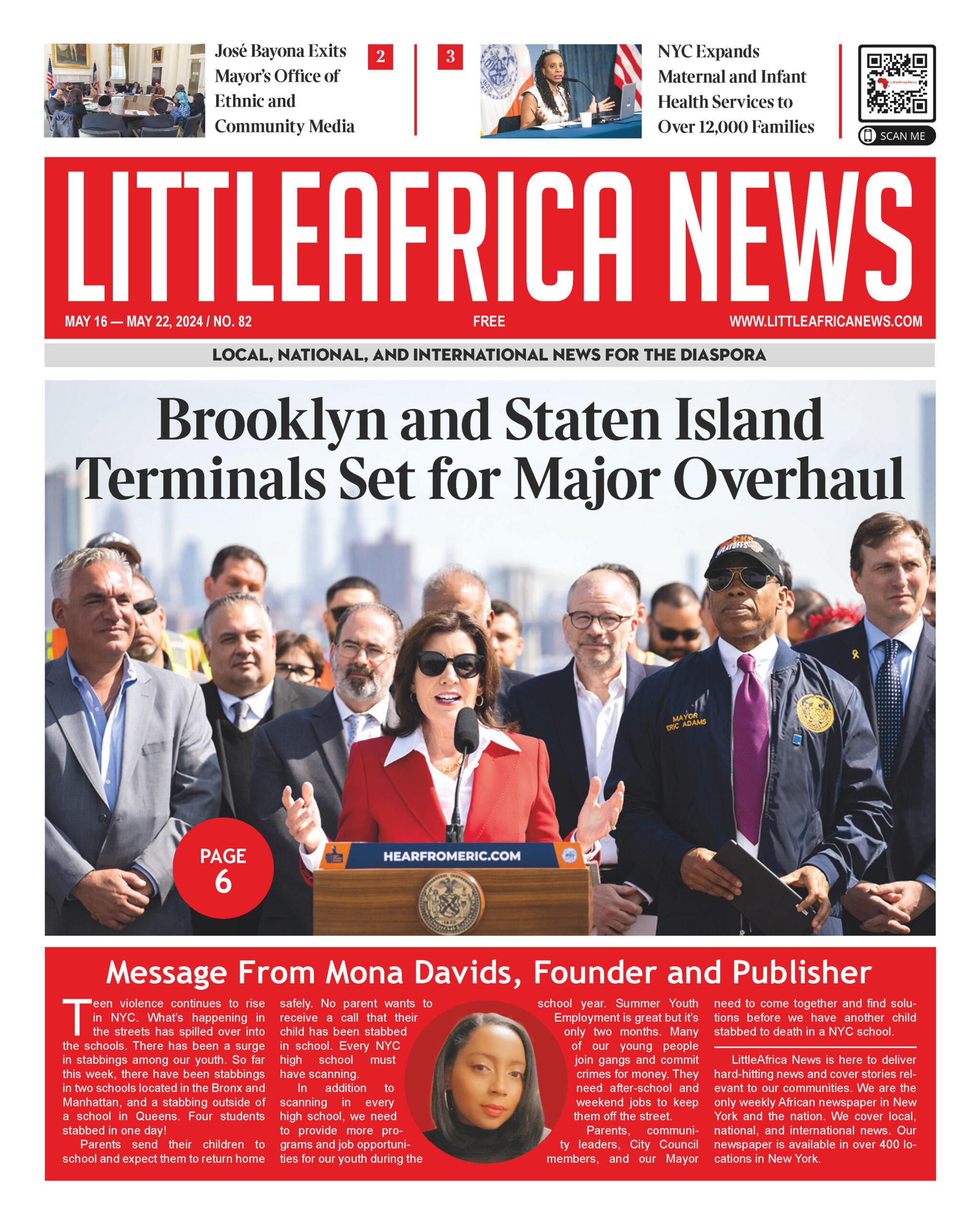 José Bayona Exits Mayor's Office of Ethnic and Community Media

2

3

NYC Expands Maternal and Infant Health Services to Over 12,000 Families

SCAN ME

LITTLEAFRICA NEWS

MAY 16 — MAY 22, 2024 / NO. 82

FREE

WWW.LITTLEAFRICANEWS.COM

LOCAL, NATIONAL, AND INTERNATIONAL NEWS FOR THE DIASPORA

Brooklyn and Staten Island Terminals Set for Major Overhaul

MAYOR ERIC ADAMS

HEARFROMERIC.COM

PAGE 6

Message From Mona Davids, Founder and Publisher

Teen violence continues to rise in NYC. What's happening in the streets has spilled over into the schools. There has been a surge in stabbings among our youth. So far this week, there have been stabbings in two schools located in the Bronx and Manhattan, and a stabbing outside of a school in Queens. Four students stabbed in one day!

Parents send their children to school and expect them to return home safely. No parent wants to receive a call that their child has been stabbed in school. Every NYC high school must have scanning.

In addition to scanning in every high school, we need to provide more programs and job opportunities for our youth during the school year. Summer Youth Employment is great but it's only two months. Many of our young people join gangs and commit crimes for money. They need after-school and weekend jobs to keep them off the street.

Parents, community leaders, City Council members, and our Mayor need to come together and find solutions before we have another child stabbed to death in a NYC school.

LittleAfrica News is here to deliver hard-hitting news and cover stories relevant to our communities. We are the only weekly African newspaper in New York and the nation. We cover local, national, and international news. Our newspaper is available in over 400 locations in New York.